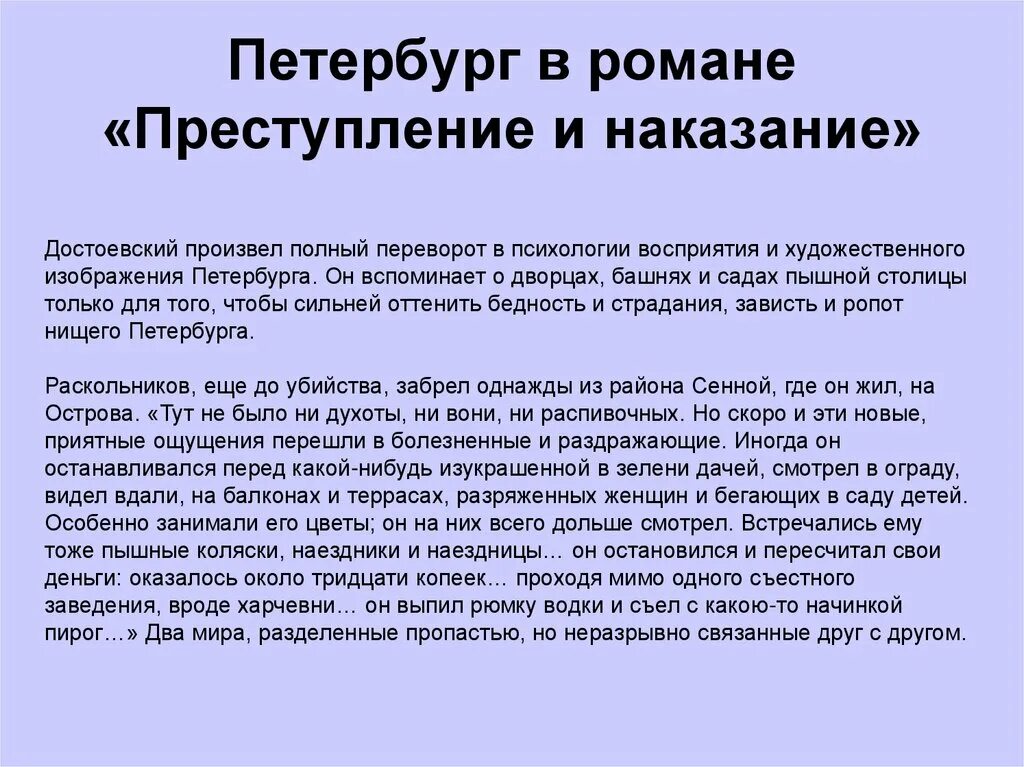 Петербург в романе «Преступление и наказание»

Достоевский произвел полный переворот в психологии восприятия и художественного изображения Петербурга. Он вспоминает о дворцах, башнях и садах пышной столицы только для того, чтобы сильней оттенить бедность и страдания, зависть и ропот нищего Петербурга.

Раскольников, еще до убийства, забрел однажды из района Сенной, где он жил, на Острова. «Тут не было ни духоты, ни вони, ни распивочных. Но скоро и эти новые, приятные ощущения перешли в болезненные и раздражающие. Иногда он останавливался перед какой-нибудь изукрашенной в зелени дачей, смотрел в ограду, видел вдали, на балконах и террасах, разряженных женщин и бегающих в саду детей. Особенно занимали его цветы; он на них всего дольше смотрел. Встречались ему тоже пышные коляски, наездники и наездницы… он остановился и пересчитал свои деньги: оказалось около тридцати копеек… проходя мимо одного съестного заведения, вроде харчевни… он выпил рюмку водки и съел с какою-то начинкой пирог…» Два мира, разделенные пропастью, но неразрывно связанные друг с другом.